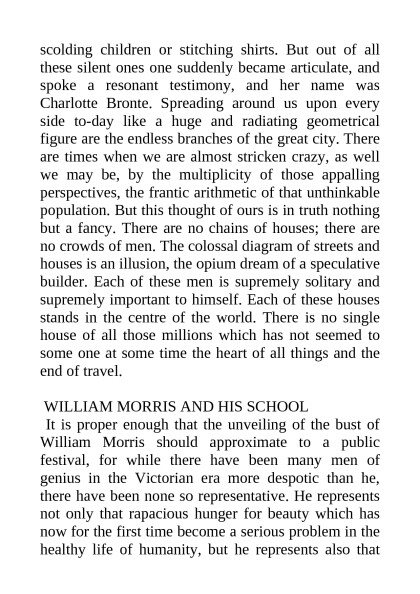 scolding children or stitching shirts. But out of all these silent ones one suddenly became articulate, and spoke a resonant testimony, and her name was Charlotte Bronte. Spreading around us upon every side to-day like a huge and radiating geometrical figure are the endless branches of the great city. There are times when we are almost stricken crazy, as well we may be, by the multiplicity of those appalling perspectives, the frantic arithmetic of that unthinkable population. But this thought of ours is in truth nothing but a fancy. There are no chains of houses; there are no crowds of men. The colossal diagram of streets and houses is an illusion, the opium dream of a speculative builder. Each of these men is supremely solitary and supremely important to himself. Each of these houses stands in the centre of the world. There is no single house of all those millions which has not seemed to some one at some time the heart of all things and the end of travel.

WILLIAM MORRIS AND HIS SCHOOL
It is proper enough that the unveiling of the bust of William Morris should approximate to a public festival, for while there have been many men of genius in the Victorian era more despotic than he, there have been none so representative. He represents not only that rapacious hunger for beauty which has now for the first time become a serious problem in the healthy life of humanity, but he represents also that